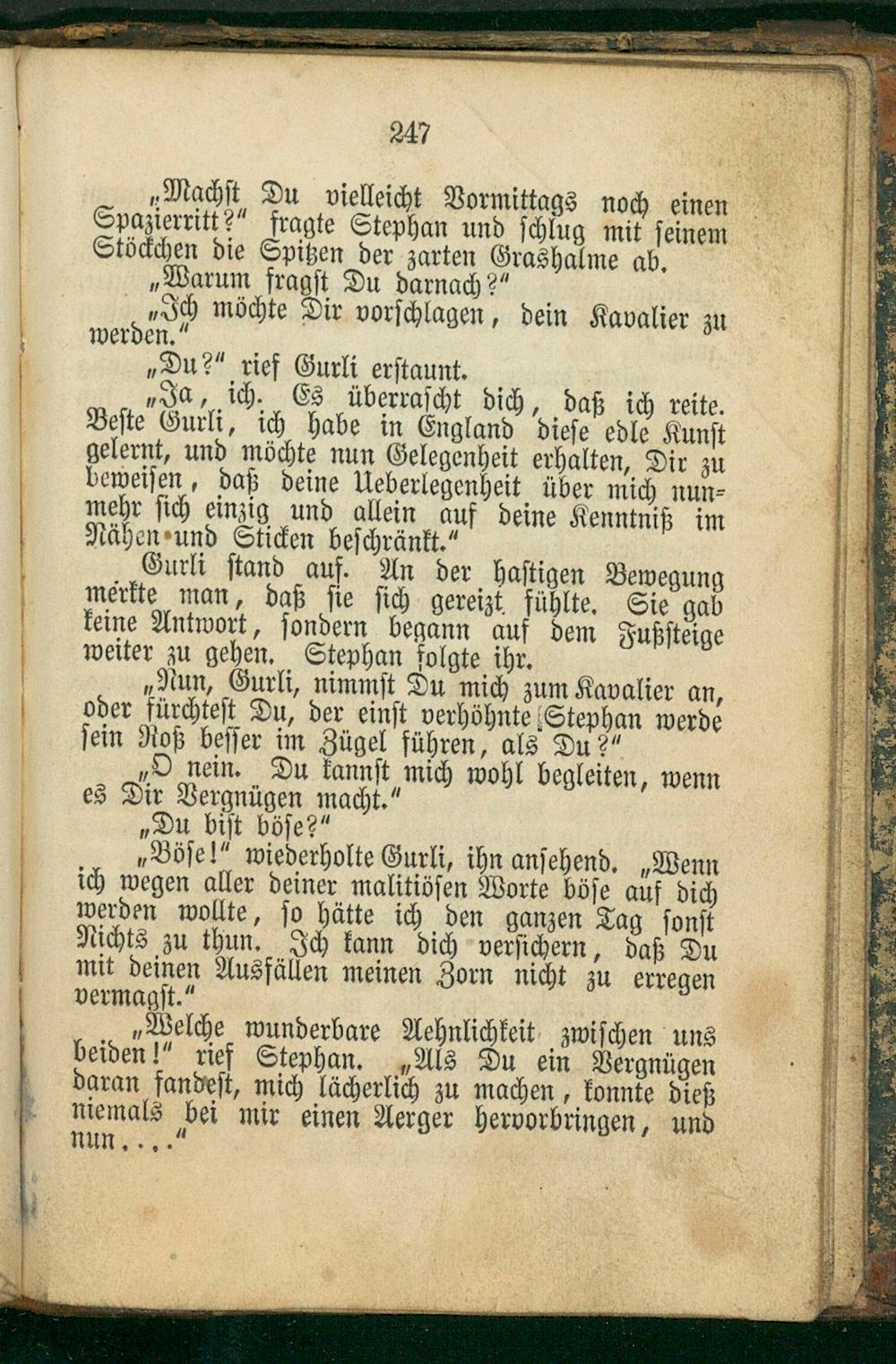 247

„Machst Du vielleicht Vormittags noch einen Spazierritt?“ fragte Stephan und schlug mit seinem Stöckchen die Spitzen der zarten Grashalme ab.

„Warum fragst Du darnach?“

„Ich möchte Dir vorschlagen, dein Kavalier zu werden.“

„Du?“ rief Gurli erstaunt.

„Ja, ich. Es überrascht dich, daß ich reite. Beste Gurli, ich habe in England diese edle Kunst gelernt, und möchte nun Gelegenheit erhalten, Dir zu beweisen, daß deine Ueberlegenheit über mich nunmehr sich einzig und allein auf deine Kenntniß im Nähen und Sticken beschränkt.“

Gurli stand auf. An der hastigen Bewegung merkte man, daß sie sich gereizt fühlte. Sie gab keine Antwort, sondern begann auf dem Fußsteige weiter zu gehen. Stephan folgte ihr.

„Nun, Gurli, nimmst Du mich zum Kavalier an, oder fürchtest Du, der einst verhöhnte Stephan werde sein Roß besser im Zügel führen, als Du?“

„O nein. Du kannst mich wohl begleiten, wenn es Dir Vergnügen macht.“

„Du bist böse?“

„Böse!“ wiederholte Gurli, ihn ansehend. „Wenn ich wegen aller deiner malitiösen Worte böse auf dich werden wollte, so hätte ich den ganzen Tag sonst Nichts zu thun. Ich kann dich versichern, daß Du mit deinen Ausfällen meinen Zorn nicht zu erregen vermagst.“

„Welche wunderbare Aehnlichkeit zwischen uns beiden!“ rief Stephan. „Als Du ein Vergnügen daran fandest, mich lächerlich zu machen, konnte dieß niemals bei mir einen Aerger hervorbringen, und nun....“